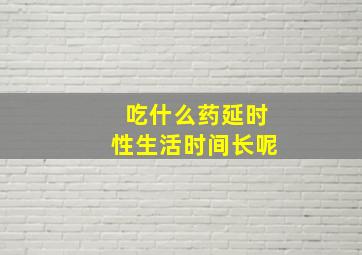 吃什么药延时
性生活时间长呢